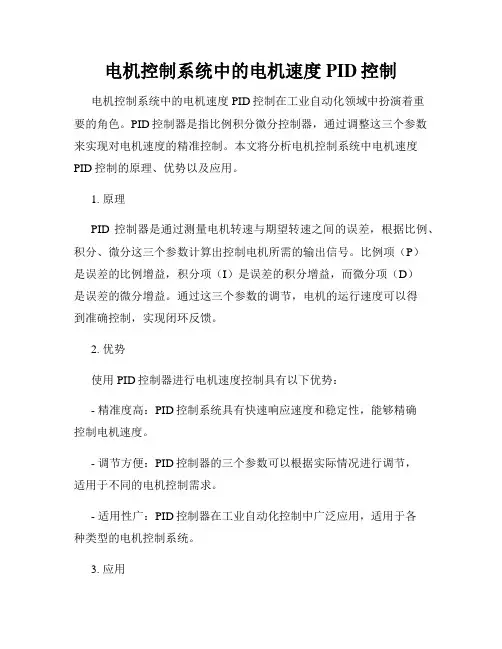 电机控制系统中的电机速度 PID 控制

电机控制系统中的电机速度 PID 控制在工业自动化领域中扮演着重要的角色。PID 控制器是指比例积分微分控制器，通过调整这三个参数来实现对电机速度的精准控制。本文将分析电机控制系统中电机速度 PID 控制的原理、优势以及应用。

1. 原理

PID 控制器是通过测量电机转速与期望转速之间的误差，根据比例、积分、微分这三个参数计算出控制电机所需的输出信号。比例项（P）是误差的比例增益，积分项（I）是误差的积分增益，而微分项（D）是误差的微分增益。通过这三个参数的调节，电机的运行速度可以得到准确控制，实现闭环反馈。

2. 优势

使用 PID 控制器进行电机速度控制具有以下优势：

- 精准度高：PID 控制系统具有快速响应速度和稳定性，能够精确控制电机速度。

- 调节方便：PID 控制器的三个参数可以根据实际情况进行调节，适用于不同的电机控制需求。

- 适用性广：PID 控制器在工业自动化控制中广泛应用，适用于各种类型的电机控制系统。

3. 应用